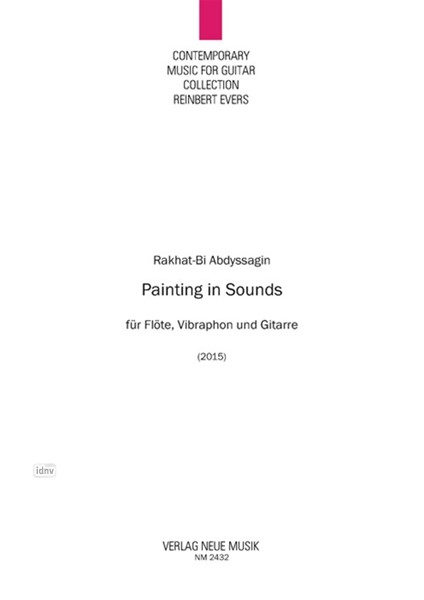 CONTEMPORARY
MUSIC FOR GUITAR
COLLECTION
REINBERT EVERS

Rakhat-Bi Abdyssagin

Painting in Sounds

für Flöte, Vibraphon und Gitarre

(2015)

idnv

VERLAG NEUE MUSIK
NM 2432